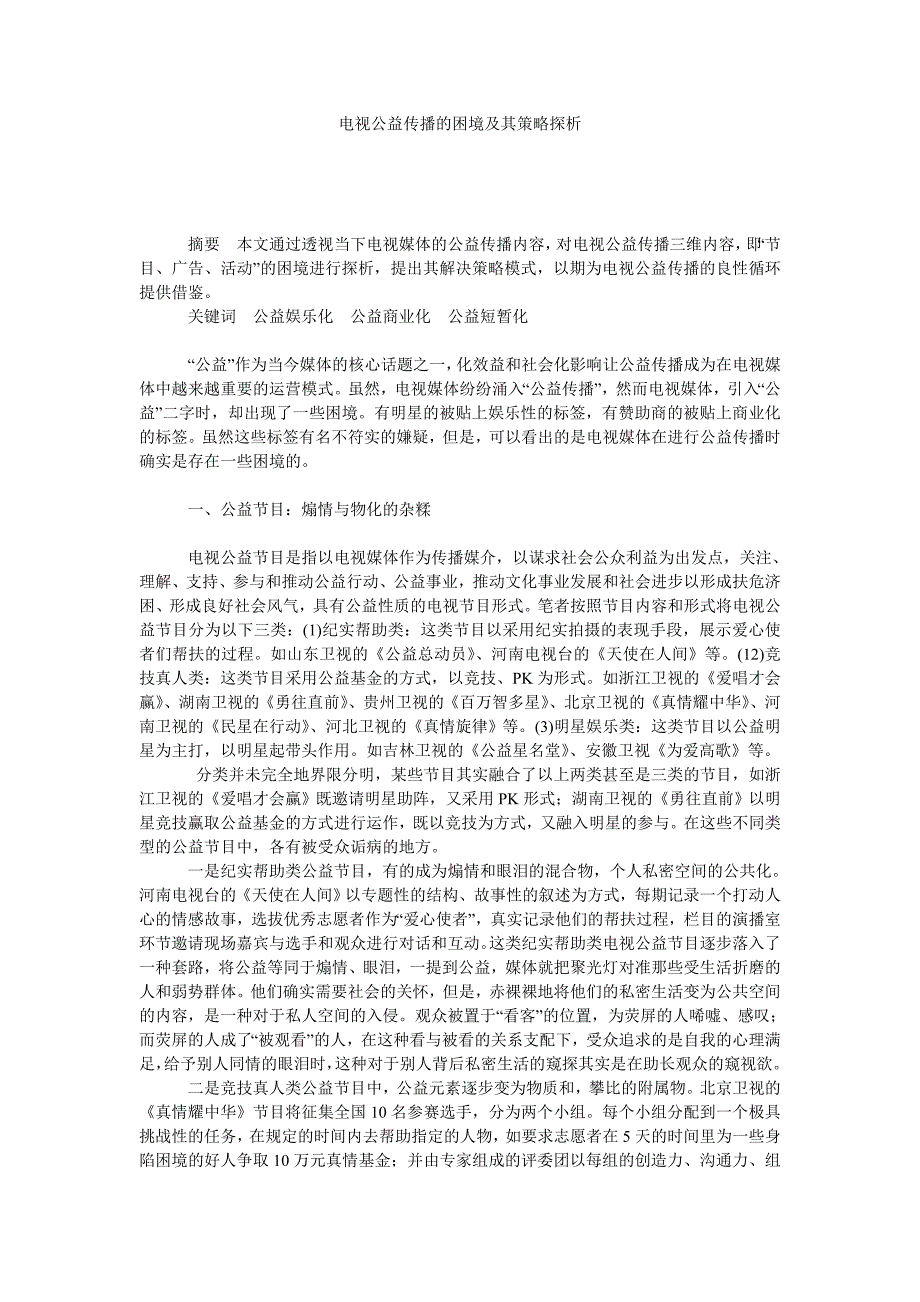 电视公益传播的困境及其策略探析

摘要　本文通过透视当下电视媒体的公益传播内容，对电视公益传播三维内容，即“节目、广告、活动”的困境进行探析，提出其解决策略模式，以期为电视公益传播的良性循环提供借鉴。

关键词　公益娱乐化　公益商业化　公益短暂化

“公益”作为当今媒体的核心话题之一，化效益和社会化影响让公益传播成为在电视媒体中越来越重要的运营模式。虽然，电视媒体纷纷涌入“公益传播”，然而电视媒体，引入“公益”二字时，却出现了一些困境。有明星的被贴上娱乐性的标签，有赞助商的被贴上商业化的标签。虽然这些标签有名不符实的嫌疑，但是，可以看出的是电视媒体在进行公益传播时确实是存在一些困境的。

一、公益节目：煽情与物化的杂糅

电视公益节目是指以电视媒体作为传播媒介，以谋求社会公众利益为出发点，关注、理解、支持、参与和推动公益行动、公益事业，推动文化事业发展和社会进步以形成扶危济困、形成良好社会风气，具有公益性质的电视节目形式。笔者按照节目内容和形式将电视公益节目分为以下三类：(1)纪实帮助类：这类节目以采用纪实拍摄的表现手段，展示爱心使者们帮扶的过程。如山东卫视的《公益总动员》、河南电视台的《天使在人间》等。(12)竞技真人类：这类节目采用公益基金的方式，以竞技、PK 为形式。如浙江卫视的《爱唱才会赢》、湖南卫视的《勇往直前》、贵州卫视的《百万智多星》、北京卫视的《真情耀中华》、河南卫视的《民星在行动》、河北卫视的《真情旋律》等。(3)明星娱乐类：这类节目以公益明星为主打，以明星起带头作用。如吉林卫视的《公益星名堂》、安徽卫视《为爱高歌》等。

分类并未完全地界限分明，某些节目其实融合了以上两类甚至是三类的节目，如浙江卫视的《爱唱才会赢》既邀请明星助阵，又采用 PK 形式；湖南卫视的《勇往直前》以明星竞技赢取公益基金的方式进行运作，既以竞技为方式，又融入明星的参与。在这些不同类型的公益节目中，各有被受众诟病的地方。

一是纪实帮助类公益节目，有的成为煽情和眼泪的混合物，个人私密空间的公共化。河南电视台的《天使在人间》以专题性的结构、故事性的叙述为方式，每期记录一个打动人心的情感故事，选拔优秀志愿者作为“爱心使者”，真实记录他们的帮扶过程，栏目的演播室环节邀请现场嘉宾与选手和观众进行对话和互动。这类纪实帮助类电视公益节目逐步落入了一种套路，将公益等同于煽情、眼泪，一提到公益，媒体就把聚光灯对准那些受生活折磨的人和弱势群体。他们确实需要社会的关怀，但是，赤裸裸地将他们的私密生活变为公共空间的内容，是一种对于私人空间的入侵。观众被置于“看客”的位置，为荧屏的人唏嘘、感叹；而荧屏的人成了“被观看”的人，在这种看与被看的关系支配下，受众追求的是自我的心理满足，给予别人同情的眼泪时，这种对于别人背后私密生活的窥探其实是在助长观众的窥视欲。

二是竞技真人类公益节目中，公益元素逐步变为物质和，攀比的附属物。北京卫视的《真情耀中华》节目将征集全国 10 名参赛选手，分为两个小组。每个小组分配到一个极具挑战性的任务，在规定的时间内去帮助指定的人物，如要求志愿者在 5 天的时间里为一些身陷困境的好人争取 10 万元真情基金；并由专家组成的评委团以每组的创造力、沟通力、组